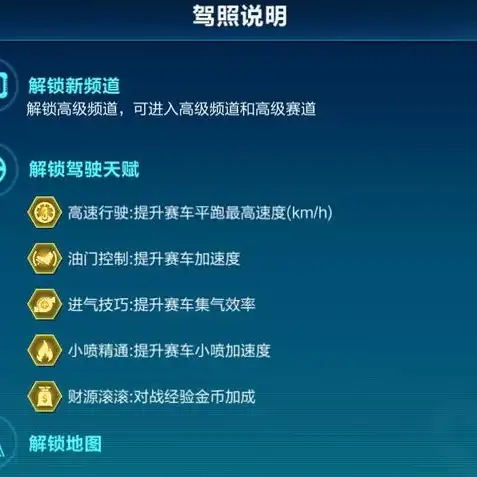 驾照说明

解锁新频道
解锁高级频道，可进入高级频道和高级赛道

解锁驾驶天赋

高速行驶:提升赛车平跑最高速度(km/h)

油门控制:提升赛车加速度

进气技巧:提升赛车集气效率

小喷精通:提升赛车小喷加速度

财源滚滚:对战经验金币加成

解锁地图